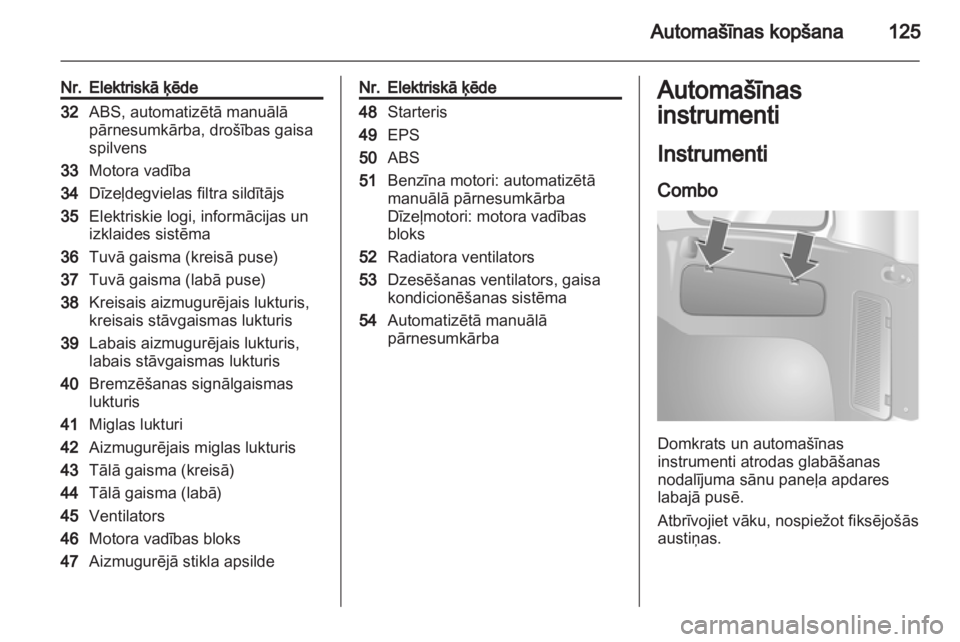 Automašīnas kopšana 125

| Nr. | Elektriskā ķēde |
|---|---|
| 32 | ABS, automatizētā manuālā pārnesumkārba, drošības gaisa spilvens |
| 33 | Motora vadība |
| 34 | Dīzeļdegvielas filtra sildītājs |
| 35 | Elektriskie logi, informācijas un izklaides sistēma |
| 36 | Tuvā gaisma (kreisā puse) |
| 37 | Tuvā gaisma (labā puse) |
| 38 | Kreisais aizmugurējais lukturis, kreisais stāvgaismas lukturis |
| 39 | Labais aizmugurējais lukturis, labais stāvgaismas lukturis |
| 40 | Bremzēšanas signālgaismas lukturis |
| 41 | Miglas lukturi |
| 42 | Aizmugurējais miglas lukturis |
| 43 | Tālā gaisma (kreisā) |
| 44 | Tālā gaisma (labā) |
| 45 | Ventilators |
| 46 | Motora vadības bloks |
| 47 | Aizmugurējā stikla apsilde |

| Nr. | Elektriskā ķēde |
|---|---|
| 48 | Starteris |
| 49 | EPS |
| 50 | ABS |
| 51 | Benzīna motori: automatizētā manuālā pārnesumkārba Dīzeļmotori: motora vadības bloks |
| 52 | Radiatora ventilators |
| 53 | Dzesēšanas ventilators, gaisa kondicionēšanas sistēma |
| 54 | Automatizētā manuālā pārnesumkārba |

Automašīnas instrumenti

Instrumenti

Combo

Domkrats un automašīnas instrumenti atrodas glabāšanas nodalījuma sānu paneļa apdares labajā pusē.

Atbrīvojiet vāku, nospiežot fiksējošās austiņas.

carmanualsonline.info